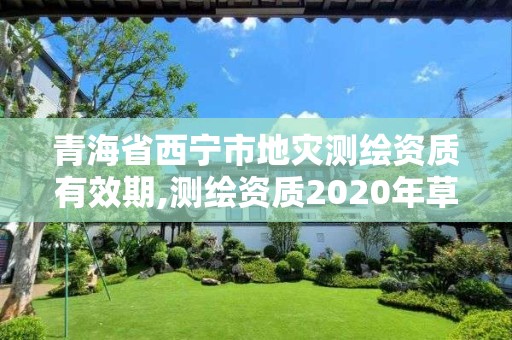 青海省西宁市地灾测绘资质有效期,测绘资质2020年草